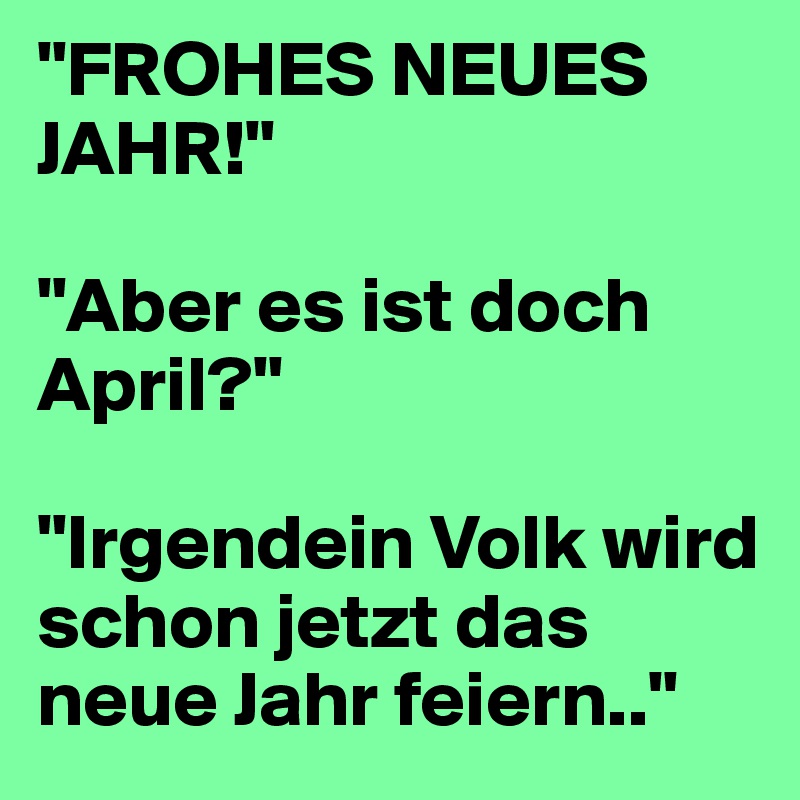 "FROHES NEUES JAHR!"

"Aber es ist doch April?"

"Irgendein Volk wird schon jetzt das neue Jahr feiern.."